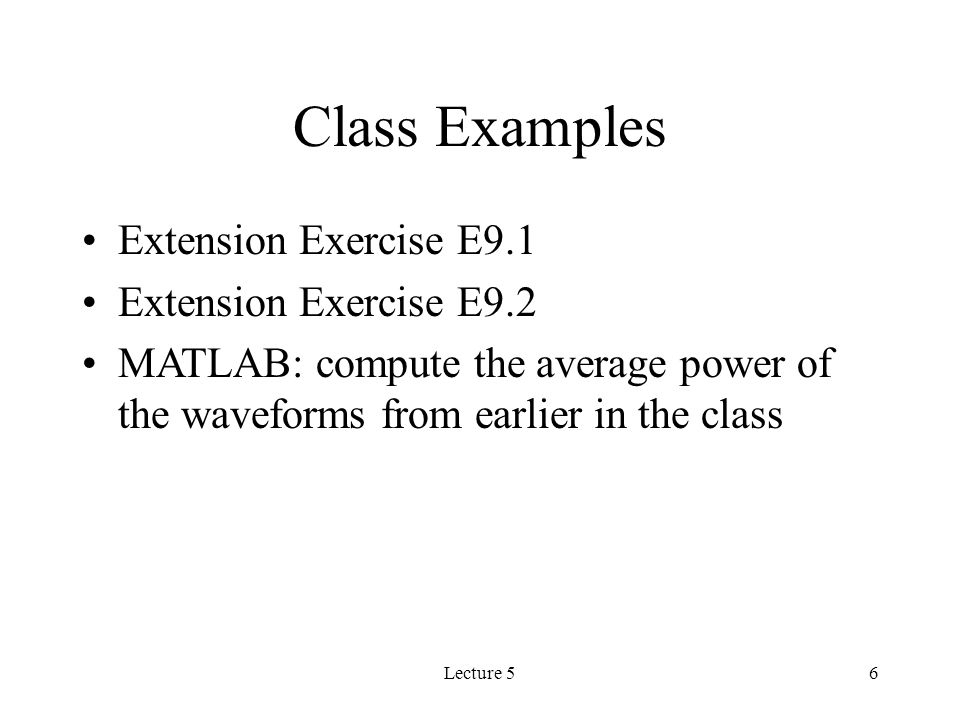 Class Examples

• Extension Exercise E9.1
• Extension Exercise E9.2
• MATLAB: compute the average power of the waveforms from earlier in the class

Lecture 5

6